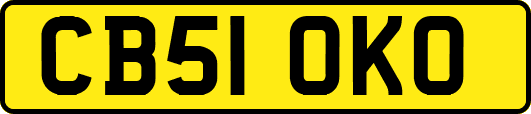 CB51 OKO